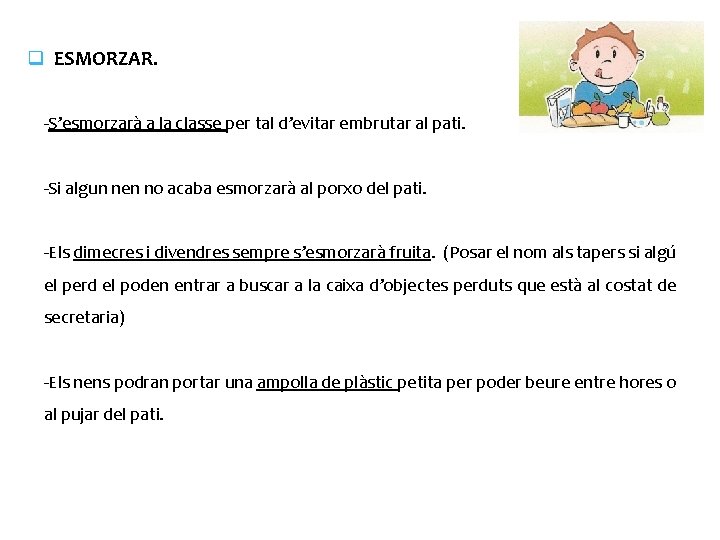 ESMORZAR.

-S'esmorzarà a la classe per tal d'evitar embrutar al pati.

-Si algun nen no acaba esmorzarà al porxo del pati.

-Els dimecres i divendres sempre s'esmorzarà fruita. (Posar el nom als tapers si algú el perd el poden entrar a buscar a la caixa d'objectes perduts que està al costat de secretaria)

-Els nens podran portar una ampolla de plàstic petita per poder beure entre hores o al pujar del pati.